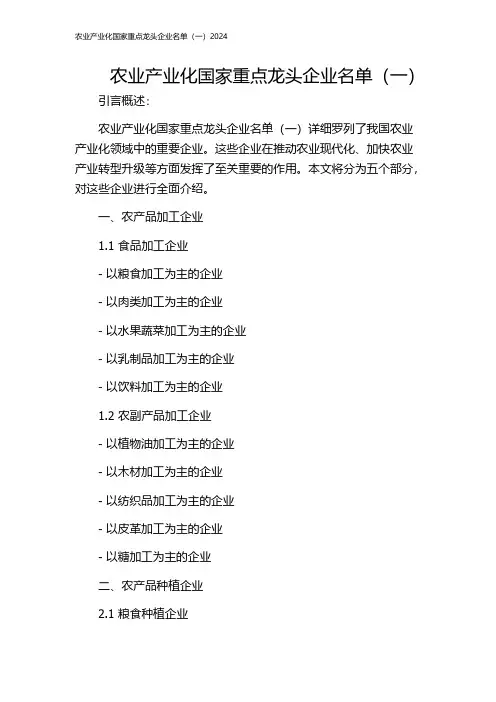 农业产业化国家重点龙头企业名单（一）2024

农业产业化国家重点龙头企业名单（一）

引言概述：

农业产业化国家重点龙头企业名单（一）详细罗列了我国农业产业化领域中的重要企业。这些企业在推动农业现代化、加快农业产业转型升级等方面发挥了至关重要的作用。本文将分为五个部分，对这些企业进行全面介绍。

一、农产品加工企业

1.1 食品加工企业

- 以粮食加工为主的企业

- 以肉类加工为主的企业

- 以水果蔬菜加工为主的企业

- 以乳制品加工为主的企业

- 以饮料加工为主的企业

1.2 农副产品加工企业

- 以植物油加工为主的企业

- 以木材加工为主的企业

- 以纺织品加工为主的企业

- 以皮革加工为主的企业

- 以糖加工为主的企业

二、农产品种植企业

2.1 粮食种植企业